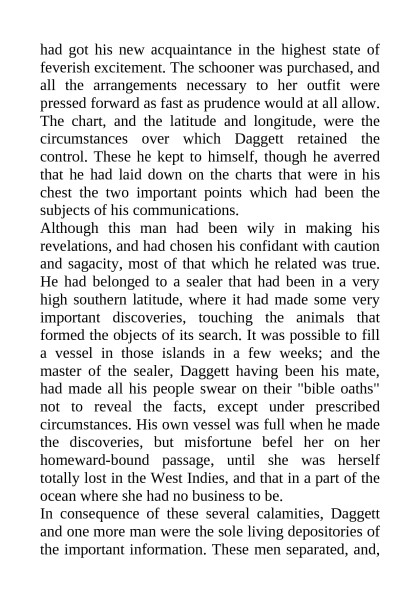 had got his new acquaintance in the highest state of feverish excitement. The schooner was purchased, and all the arrangements necessary to her outfit were pressed forward as fast as prudence would at all allow. The chart, and the latitude and longitude, were the circumstances over which Daggett retained the control. These he kept to himself, though he averred that he had laid down on the charts that were in his chest the two important points which had been the subjects of his communications.

Although this man had been wily in making his revelations, and had chosen his confidant with caution and sagacity, most of that which he related was true. He had belonged to a sealer that had been in a very high southern latitude, where it had made some very important discoveries, touching the animals that formed the objects of its search. It was possible to fill a vessel in those islands in a few weeks; and the master of the sealer, Daggett having been his mate, had made all his people swear on their "bible oaths" not to reveal the facts, except under prescribed circumstances. His own vessel was full when he made the discoveries, but misfortune befel her on her homeward-bound passage, until she was herself totally lost in the West Indies, and that in a part of the ocean where she had no business to be.

In consequence of these several calamities, Daggett and one more man were the sole living depositories of the important information. These men separated, and,